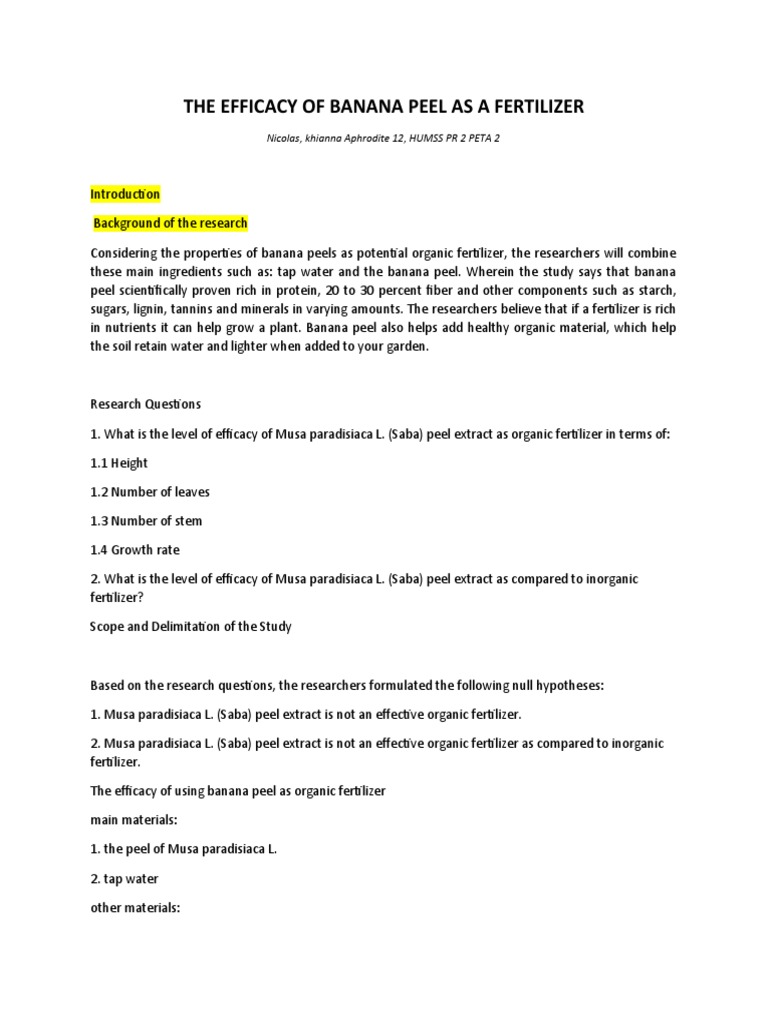 THE EFFICACY OF BANANA PEEL AS A FERTILIZER

Nicolas, khianna Aphrodite 12, HUMSS PR 2 PETA 2

Introduction

Background of the research

Considering the properties of banana peels as potential organic fertilizer, the researchers will combine these main ingredients such as: tap water and the banana peel. Wherein the study says that banana peel scientifically proven rich in protein, 20 to 30 percent fiber and other components such as starch, sugars, lignin, tannins and minerals in varying amounts. The researchers believe that if a fertilizer is rich in nutrients it can help grow a plant. Banana peel also helps add healthy organic material, which help the soil retain water and lighter when added to your garden.

Research Questions

1. What is the level of efficacy of Musa paradisiaca L. (Saba) peel extract as organic fertilizer in terms of:

1.1 Height

1.2 Number of leaves

1.3 Number of stem

1.4 Growth rate

2. What is the level of efficacy of Musa paradisiaca L. (Saba) peel extract as compared to inorganic fertilizer?

Scope and Delimitation of the Study

Based on the research questions, the researchers formulated the following null hypotheses:

1. Musa paradisiaca L. (Saba) peel extract is not an effective organic fertilizer.

2. Musa paradisiaca L. (Saba) peel extract is not an effective organic fertilizer as compared to inorganic fertilizer.

The efficacy of using banana peel as organic fertilizer

main materials:

1. the peel of Musa paradisiaca L.

2. tap water

other materials: